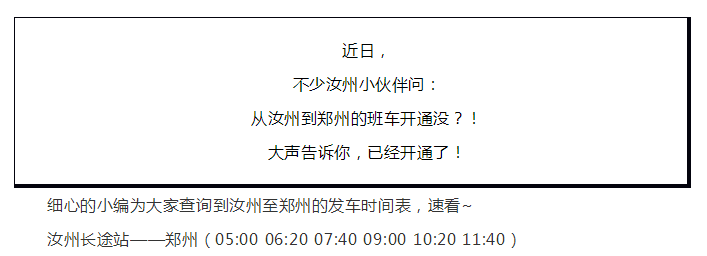 近日，

不少汝州小伙伴问：

从汝州到郑州的班车开通没？！

大声告诉你，已经开通了！

细心的小编为大家查询到汝州至郑州的发车时间表，速看~

汝州长途站——郑州（05:00 06:20 07:40 09:00 10:20 11:40）